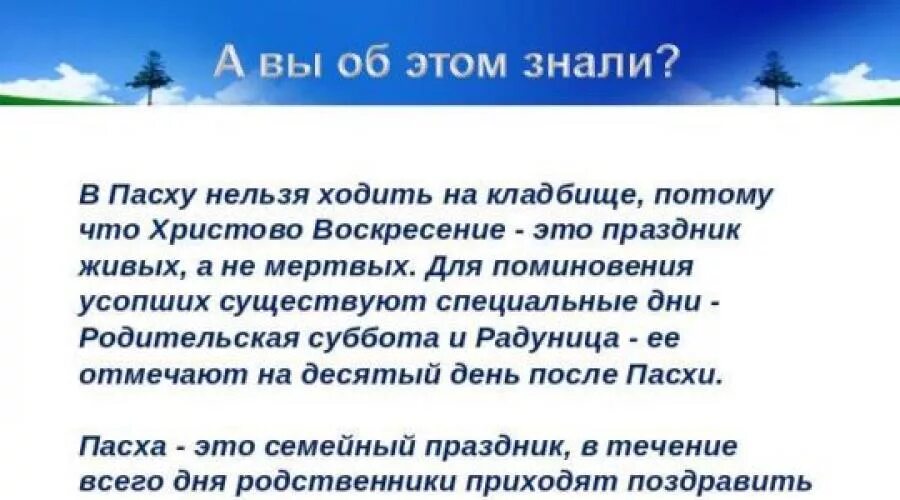 А вы об этом знали?

В Пасху нельзя ходить на кладбище, потому что Христово Воскресение - это праздник живых, а не мертвых. Для поминовения усопших существуют специальные дни - Родительская суббота и Радуница - ее отмечают на десятый день после Пасхи.

Пасха - это семейный праздник, в течение всего дня родственники приходят поздравить